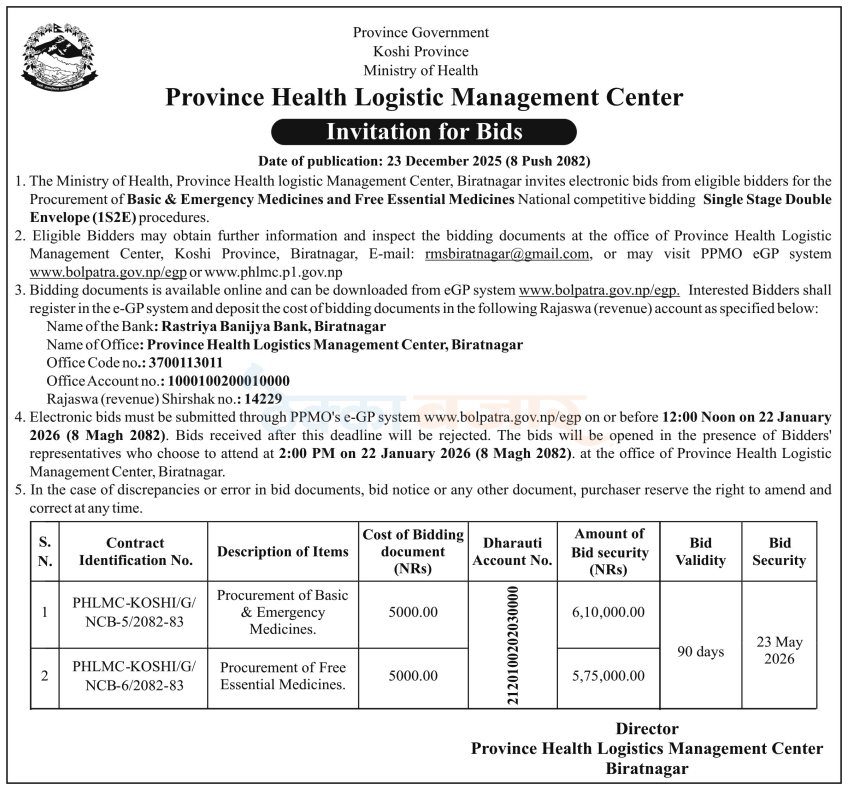 Province Government
Koshi Province
Ministry of Health

Province Health Logistic Management Center

Invitation for Bids

Date of publication: 23 December 2025 (8 Push 2082)

1. The Ministry of Health, Province Health logistic Management Center, Biratnagar invites electronic bids from eligible bidders for the Procurement of Basic & Emergency Medicines and Free Essential Medicines National competitive bidding Single Stage Double Envelope (1S2E) procedures.

2. Eligible Bidders may obtain further information and inspect the bidding documents at the office of Province Health Logistic Management Center, Koshi Province, Biratnagar, E-mail: rmsbiratnagar@gmail.com, or may visit PPMO eGP system www.bolpatra.gov.np/egp or www.phlmc.p1.gov.np

3. Bidding documents is available online and can be downloaded from eGP system www.bolpatra.gov.np/egp. Interested Bidders shall register in the e-GP system and deposit the cost of bidding documents in the following Rajaswa (revenue) account as specified below:
Name of the Bank: Rastriya Banijya Bank, Biratnagar
Name of Office: Province Health Logistics Management Center, Biratnagar
Office Code no.: 3700113011
Office Account no.: 1000100200010000
Rajaswa (revenue) Shirshak no.: 14229

4. Electronic bids must be submitted through PPMO's e-GP system www.bolpatra.gov.np/egp on or before 12:00 Noon on 22 January 2026 (8 Magh 2082). Bids received after this deadline will be rejected. The bids will be opened in the presence of Bidders' representatives who choose to attend at 2:00 PM on 22 January 2026 (8 Magh 2082). at the office of Province Health Logistic Management Center, Biratnagar.

5. In the case of discrepancies or error in bid documents, bid notice or any other document, purchaser reserve the right to amend and correct at any time.

| S. N. | Contract Identification No. | Description of Items | Cost of Bidding document (NRs) | Dharauti Account No. | Amount of Bid security (NRs) | Bid Validity | Bid Security |
|---|---|---|---|---|---|---|---|
| 1 | PHLMC-KOSHI/G/ NCB-5/2082-83 | Procurement of Basic & Emergency Medicines. | 5000.00 | 2120100202030000 | 6,10,000.00 | 90 days | 23 May 2026 |
| 2 | PHLMC-KOSHI/G/ NCB-6/2082-83 | Procurement of Free Essential Medicines. | 5000.00 | | 5,75,000.00 | | |

Director
Province Health Logistics Management Center
Biratnagar